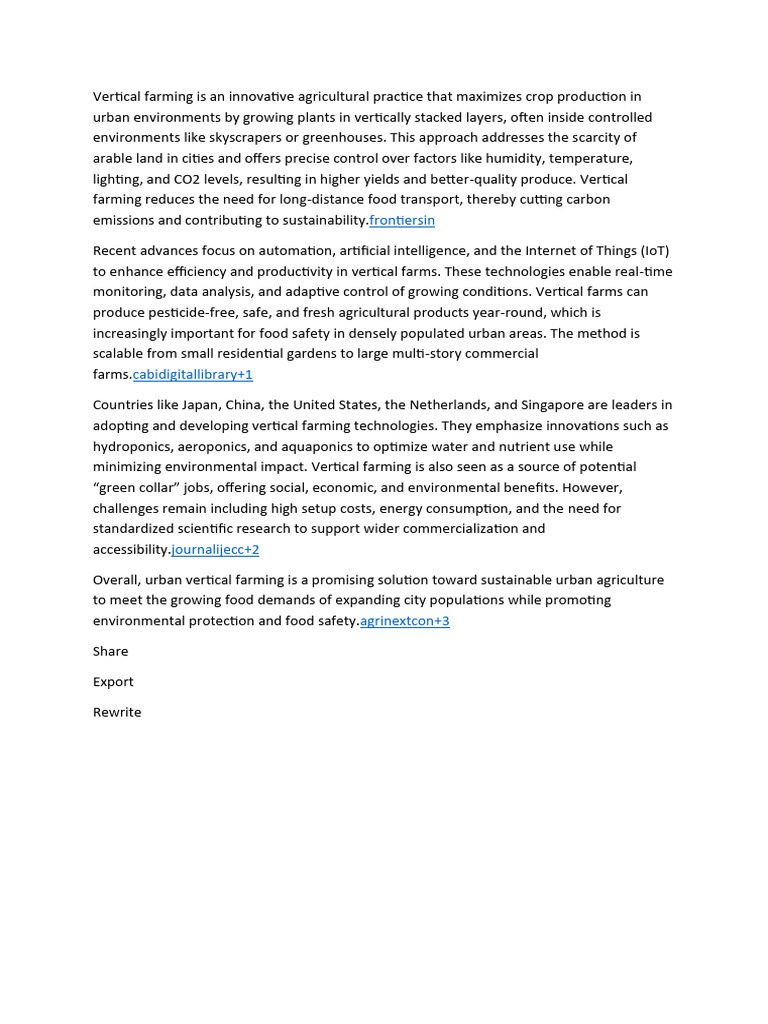 Vertical farming is an innovative agricultural practice that maximizes crop production in urban environments by growing plants in vertically stacked layers, often inside controlled environments like skyscrapers or greenhouses. This approach addresses the scarcity of arable land in cities and offers precise control over factors like humidity, temperature, lighting, and CO2 levels, resulting in higher yields and better-quality produce. Vertical farming reduces the need for long-distance food transport, thereby cutting carbon emissions and contributing to sustainability.frontiersin

Recent advances focus on automation, artificial intelligence, and the Internet of Things (IoT) to enhance efficiency and productivity in vertical farms. These technologies enable real-time monitoring, data analysis, and adaptive control of growing conditions. Vertical farms can produce pesticide-free, safe, and fresh agricultural products year-round, which is increasingly important for food safety in densely populated urban areas. The method is scalable from small residential gardens to large multi-story commercial farms.cabidigitallibrary+1

Countries like Japan, China, the United States, the Netherlands, and Singapore are leaders in adopting and developing vertical farming technologies. They emphasize innovations such as hydroponics, aeroponics, and aquaponics to optimize water and nutrient use while minimizing environmental impact. Vertical farming is also seen as a source of potential “green collar” jobs, offering social, economic, and environmental benefits. However, challenges remain including high setup costs, energy consumption, and the need for standardized scientific research to support wider commercialization and accessibility.journalijecc+2

Overall, urban vertical farming is a promising solution toward sustainable urban agriculture to meet the growing food demands of expanding city populations while promoting environmental protection and food safety.agrinextcon+3

Share

Export

Rewrite